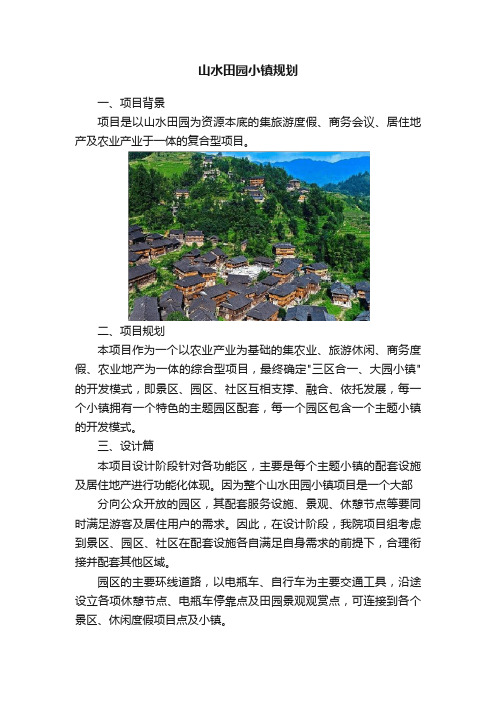 山水田园小镇规划

一、项目背景

项目是以山水田园为资源本底的集旅游度假、商务会议、居住地产及农业产业于一体的复合型项目。

二、项目规划

本项目作为一个以农业产业为基础的集农业、旅游休闲、商务度假、农业地产为一体的综合型项目，最终确定"三区合一、大园小镇"的开发模式，即景区、园区、社区互相支撑、融合、依托发展，每一个小镇拥有一个特色的主题园区配套，每一个园区包含一个主题小镇的开发模式。

三、设计篇

本项目设计阶段针对各功能区，主要是每个主题小镇的配套设施及居住地产进行功能化体现。因为整个山水田园小镇项目是一个大部

分向公众开放的园区，其配套服务设施、景观、休憩节点等要同时满足游客及居住用户的需求。因此，在设计阶段，我院项目组考虑到景区、园区、社区在配套设施各自满足自身需求的前提下，合理衔接并配套其他区域。

园区的主要环线道路，以电瓶车、自行车为主要交通工具，沿途设立各项休憩节点、电瓶车停靠点及田园景观观赏点，可连接到各个景区、休闲度假项目点及小镇。